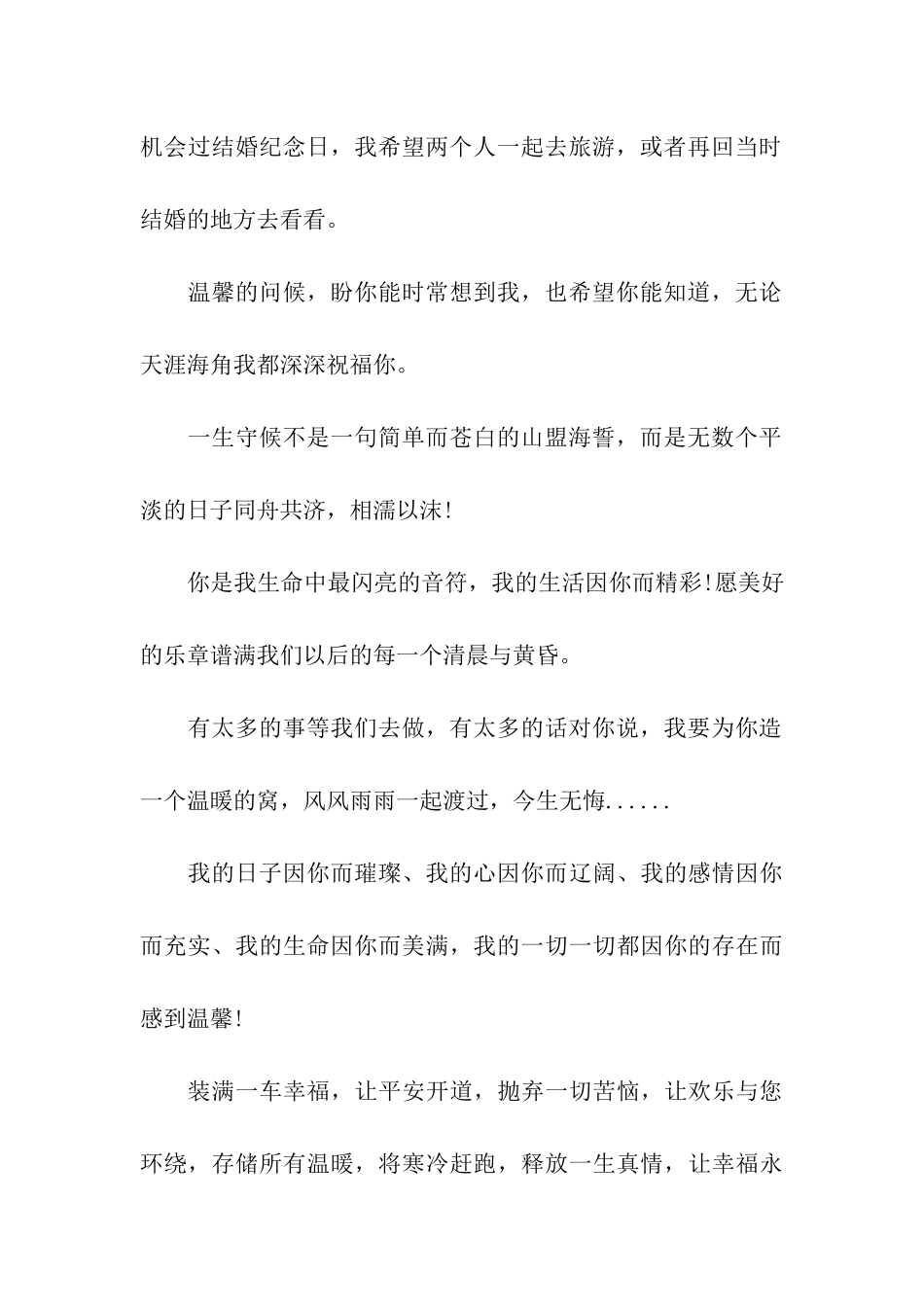 机会过结婚纪念日，我希望两个人一起去旅游，或者再回当时结婚的地方去看看。

温馨的问候，盼你能时常想到我，也希望你能知道，无论天涯海角我都深深祝福你。

一生守候不是一句简单而苍白的山盟海誓，而是无数个平淡的日子同舟共济，相濡以沫!

你是我生命中最闪亮的音符，我的生活因你而精彩!愿美好的乐章谱满我们以后的每一个清晨与黄昏。

有太多的事等我们去做，有太多的话对你说，我要为你造一个温暖的窝，风风雨雨一起渡过，今生无悔......

我的日子因你而璀璨、我的心因你而辽阔、我的感情因你而充实、我的生命因你而美满，我的一切一切都因你的存在而感到温馨!

装满一车幸福，让平安开道，抛弃一切苦恼，让欢乐与您环绕，存储所有温暖，将寒冷赶跑，释放一生真情，让幸福永